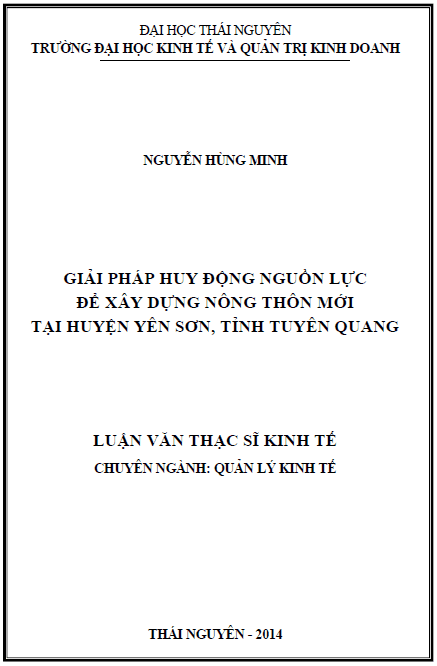 ĐẠI HỌC THÁI NGUYÊN
TRƯỜNG ĐẠI HỌC KINH TẾ VÀ QUẢN TRỊ KINH DOANH

NGUYỄN HÙNG MINH

GIẢI PHÁP HUY ĐỘNG NGUỒN LỰC
ĐỂ XÂY DỰNG NÔNG THÔN MỚI
TẠI HUYỆN YÊN SƠN, TỈNH TUYÊN QUANG

LUẬN VĂN THẠC SĨ KINH TẾ
CHUYÊN NGÀNH: QUẢN LÝ KINH TẾ

THÁI NGUYÊN - 2014